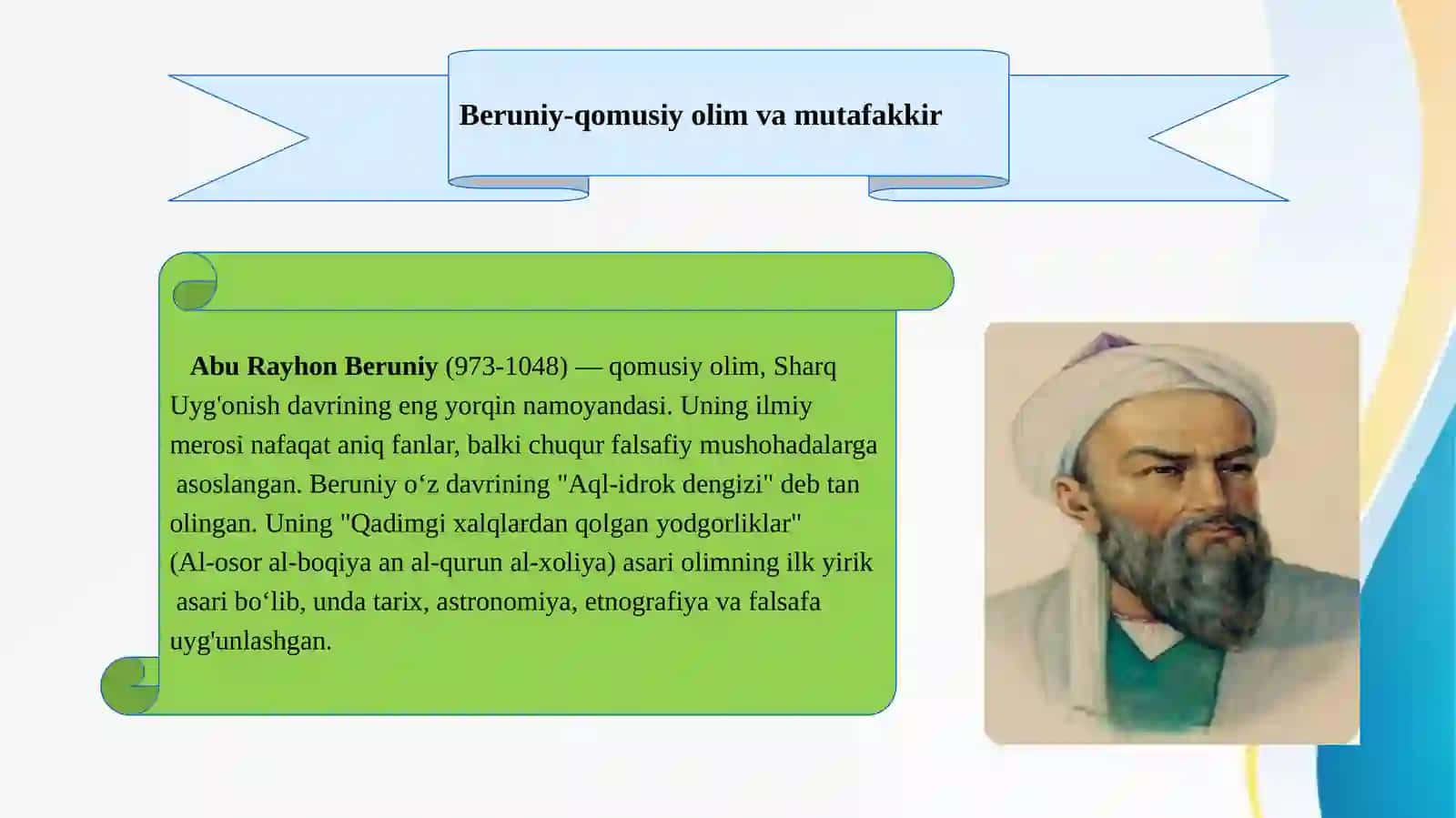 Beruniy-qomusiy olim va mutafakkir

Abu Rayhon Beruniy (973-1048) — qomusiy olim, Sharq Uyg'onish davrining eng yorqin namoyandasi. Uning ilmiy merosi nafaqat aniq fanlar, balki chuqur falsafiy mushohadalarga asoslangan. Beruniy o‘z davrining "Aql-idrok dengizi" deb tan olingan. Uning "Qadimgi xalqlardan qolgan yodgorliklar" (Al-osor al-boqiya an al-qurun al-xoliya) asari olimning ilk yirik asari bo‘lib, unda tarix, astronomiya, etnografiya va falsafa uyg'unlashgan.